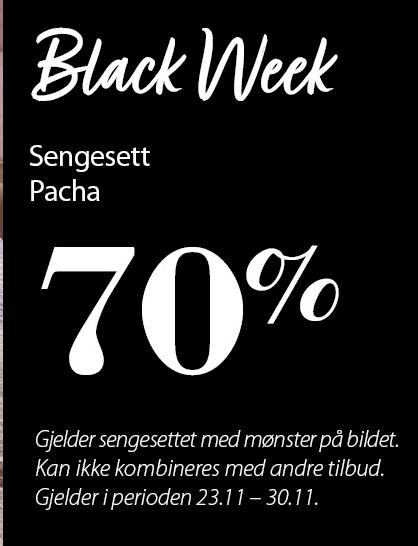 Black Week

Sengesett
Pacha

70%

Gjelder sengesettet med mønster på bildet. Kan ikke kombineres med andre tilbud. Gjelder i perioden 23.11 – 30.11.